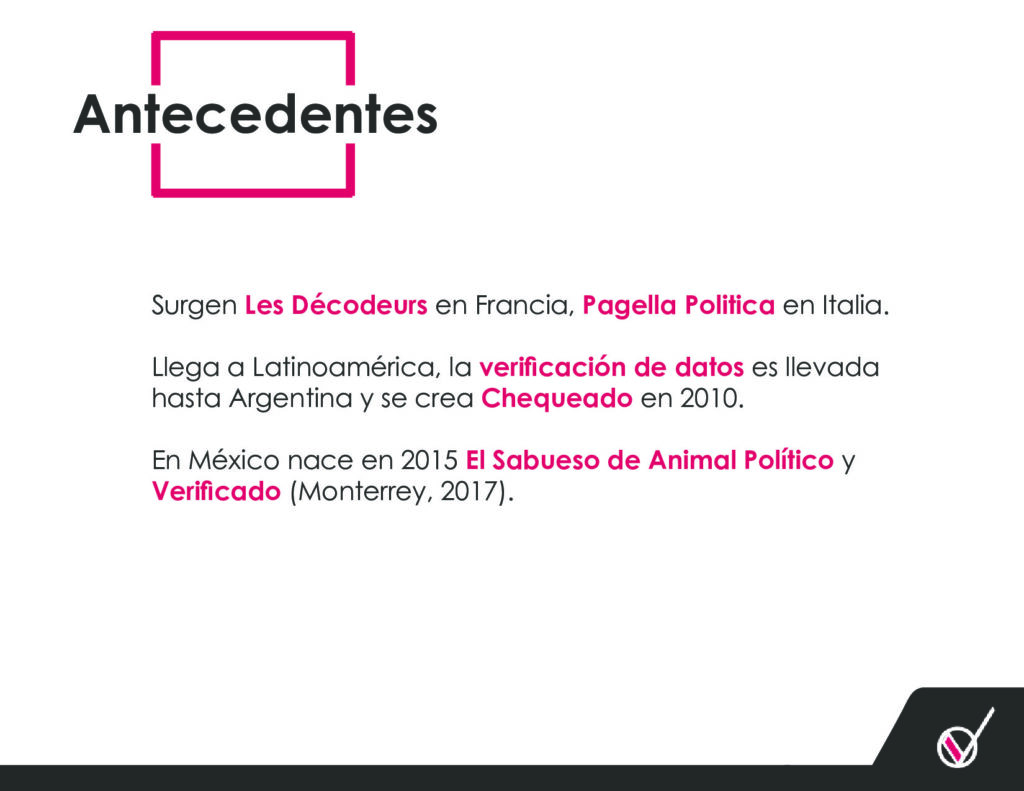 Antecedentes

Surgen Les Décodeurs en Francia, Pagella Politica en Italia.

Llega a Latinoamérica, la verificación de datos es llevada hasta Argentina y se crea Chequeado en 2010.

En México nace en 2015 El Sabueso de Animal Político y Verificado (Monterrey, 2017).